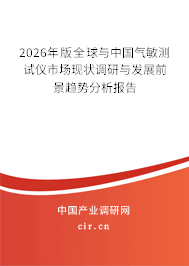 2026年版全球与中国气敏测试仪市场现状调研与发展前景趋势分析报告

中国产业调研网
cir.cn